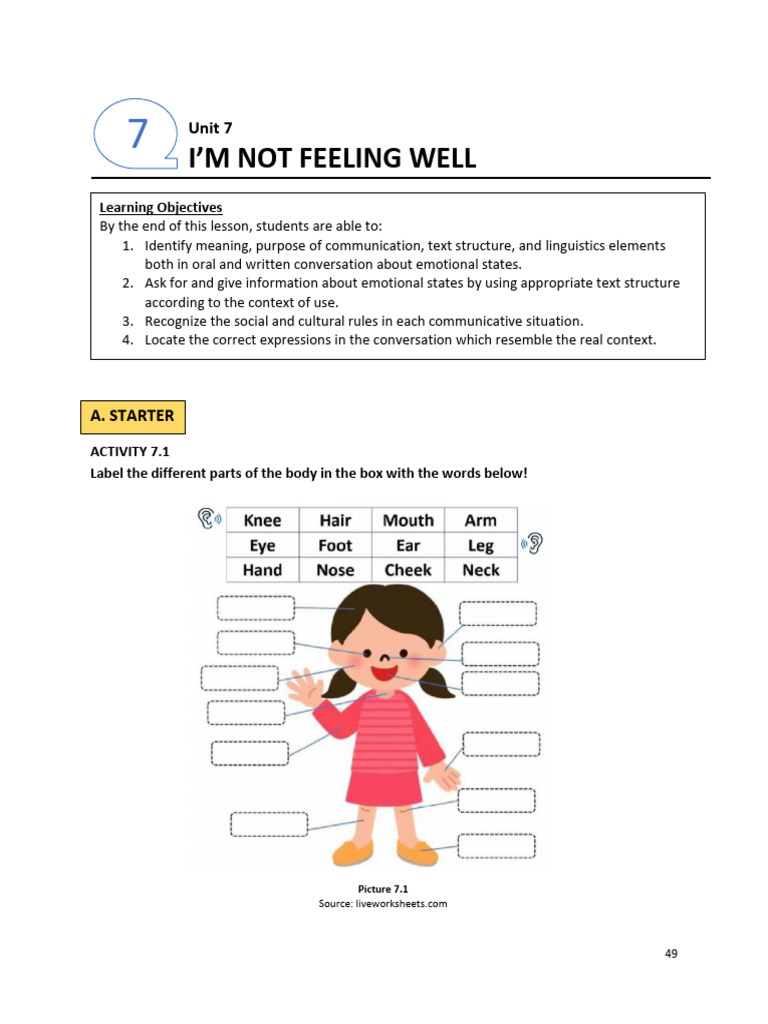 7

Unit 7

I'M NOT FEELING WELL

Learning Objectives
By the end of this lesson, students are able to:
1. Identify meaning, purpose of communication, text structure, and linguistics elements both in oral and written conversation about emotional states.
2. Ask for and give information about emotional states by using appropriate text structure according to the context of use.
3. Recognize the social and cultural rules in each communicative situation.
4. Locate the correct expressions in the conversation which resemble the real context.

A. STARTER

ACTIVITY 7.1
Label the different parts of the body in the box with the words below!

| Knee | Hair | Mouth | Arm |
|---|---|---|---|
| Eye | Foot | Ear | Leg |
| Hand | Nose | Cheek | Neck |

Picture 7.1
Source: liveworksheets.com

49